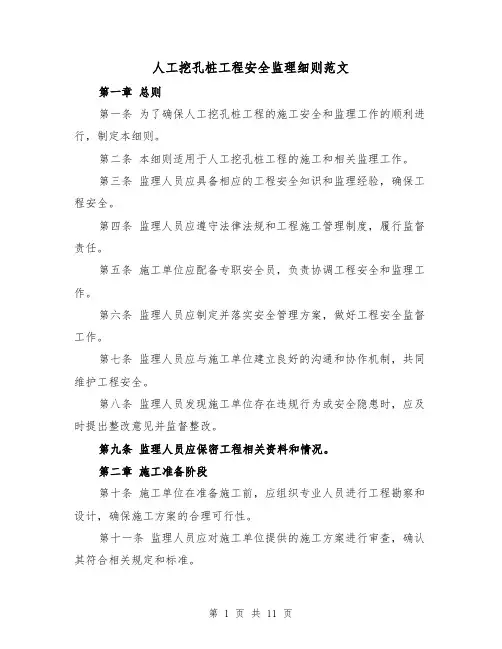 人工挖孔桩工程安全监理细则范文

第一章 总则

第一条 为了确保人工挖孔桩工程的施工安全和监理工作的顺利进行，制定本细则。

第二条 本细则适用于人工挖孔桩工程的施工和相关监理工作。

第三条 监理人员应具备相应的工程安全知识和监理经验，确保工程安全。

第四条 监理人员应遵守法律法规和工程施工管理制度，履行监督责任。

第五条 施工单位应配备专职安全员，负责协调工程安全和监理工作。

第六条 监理人员应制定并落实安全管理方案，做好工程安全监督工作。

第七条 监理人员应与施工单位建立良好的沟通和协作机制，共同维护工程安全。

第八条 监理人员发现施工单位存在违规行为或安全隐患时，应及时提出整改意见并监督整改。

第九条 监理人员应保密工程相关资料和情况。

第二章 施工准备阶段

第十条 施工单位在准备施工前，应组织专业人员进行工程勘察和设计，确保施工方案的合理可行性。

第十一条 监理人员应对施工单位提供的施工方案进行审查，确认其符合相关规定和标准。

第 1 页 共 11 页